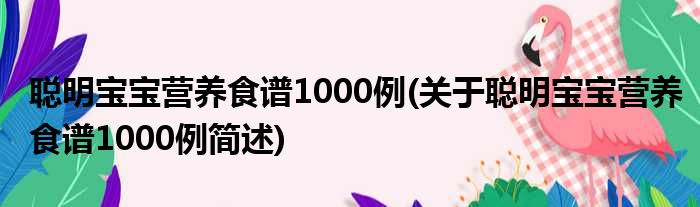 聪明宝宝营养食谱1000例(关于聪明宝宝营养食谱1000例简述)